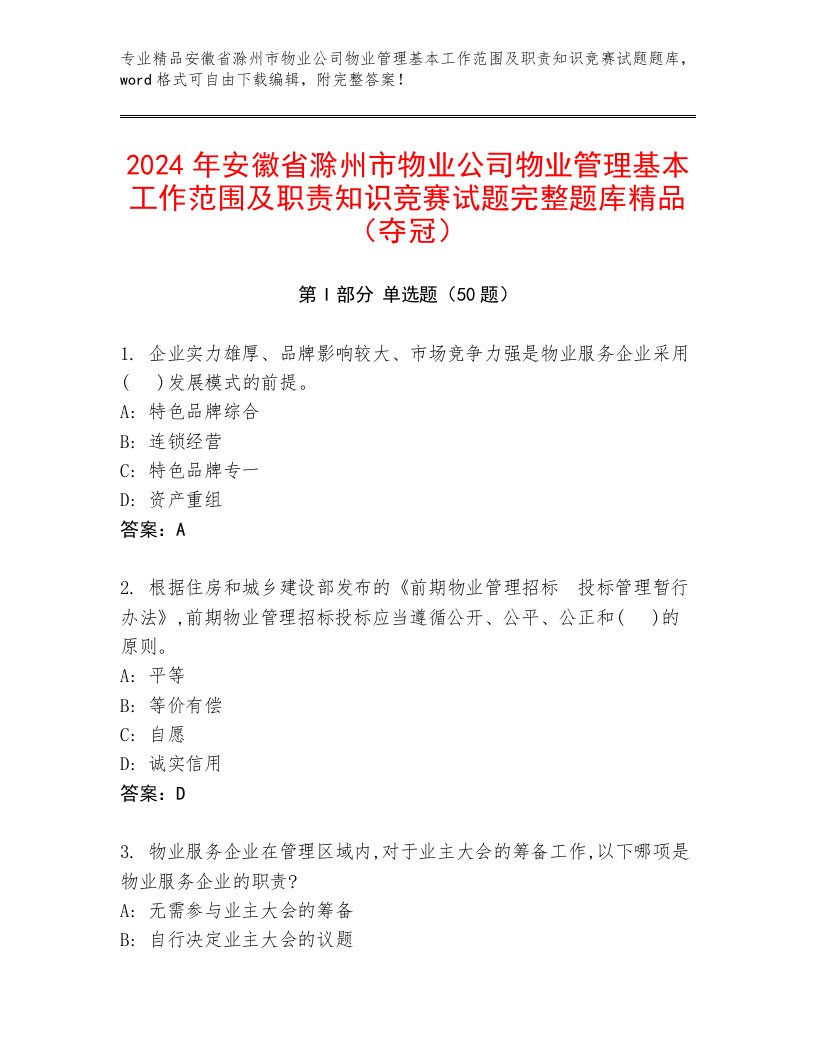 专业精品安徽省滁州市物业公司物业管理基本工作范围及职责知识竞赛试题题库，word 格式可自由下载编辑，附完整答案！

2024 年安徽省滁州市物业公司物业管理基本工作范围及职责知识竞赛试题完整题库精品（夺冠）

第 I 部分 单选题（50 题）

1. 企业实力雄厚、品牌影响较大、市场竞争力强是物业服务企业采用(　)发展模式的前提。
A: 特色品牌综合
B: 连锁经营
C: 特色品牌专一
D: 资产重组
答案：A

2. 根据住房和城乡建设部发布的《前期物业管理招标　投标管理暂行办法》,前期物业管理招标投标应当遵循公开、公平、公正和(　)的原则。
A: 平等
B: 等价有偿
C: 自愿
D: 诚实信用
答案：D

3. 物业服务企业在管理区域内,对于业主大会的筹备工作,以下哪项是物业服务企业的职责?
A: 无需参与业主大会的筹备
B: 自行决定业主大会的议题